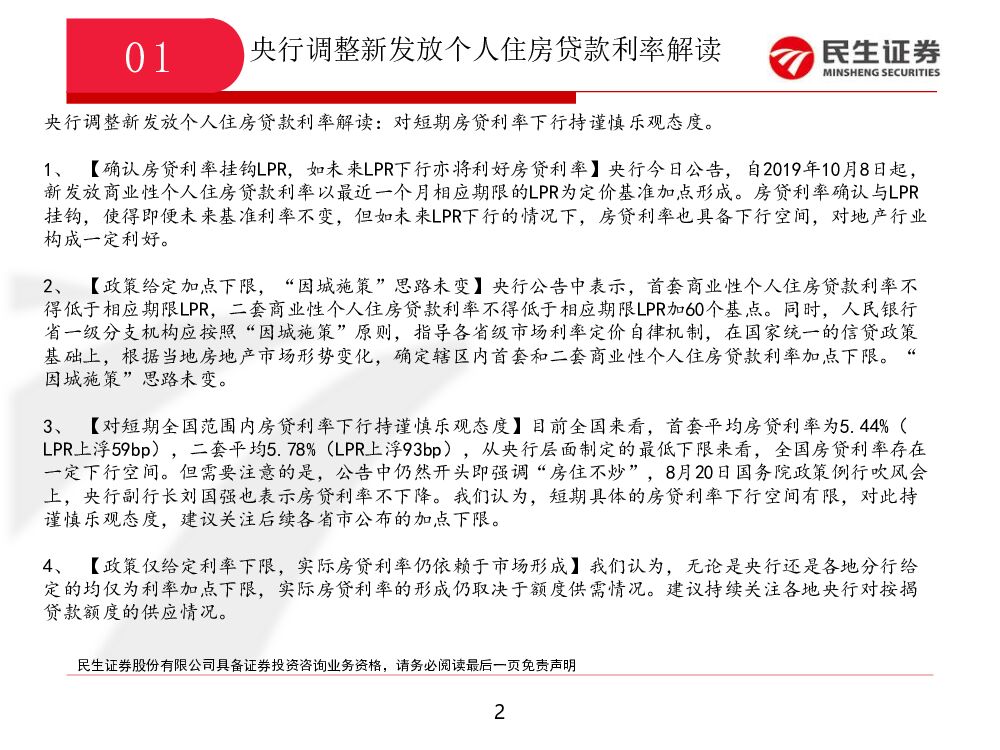 01

央行调整新发放个人住房贷款利率解读

民生证券
MINSHENG SECURITIES

央行调整新发放个人住房贷款利率解读：对短期房贷利率下行持谨慎乐观态度。

1、【确认房贷利率挂钩LPR，如未来LPR下行亦将利好房贷利率】央行今日公告，自2019年10月8日起，新发放商业性个人住房贷款利率以最近一个月相应期限的LPR为定价基准加点形成。房贷利率确认与LPR挂钩，使得即便未来基准利率不变，但如未来LPR下行的情况下，房贷利率也具备下行空间，对地产行业构成一定利好。

2、【政策给定加点下限，“因城施策”思路未变】央行公告中表示，首套商业性个人住房贷款利率不得低于相应期限LPR，二套商业性个人住房贷款利率不得低于相应期限LPR加60个基点。同时，人民银行省一级分支机构应按照“因城施策”原则，指导各省级市场利率定价自律机制，在国家统一的信贷政策基础上，根据当地房地产市场形势变化，确定辖区内首套和二套商业性个人住房贷款利率加点下限。“因城施策”思路未变。

3、【对短期全国范围内房贷利率下行持谨慎乐观态度】目前全国来看，首套平均房贷利率为5.44%（LPR上浮59bp），二套平均5.78%（LPR上浮93bp），从央行层面制定的最低下限来看，全国房贷利率存在一定下行空间。但需要注意的是，公告中仍然开头即强调“房住不炒”，8月20日国务院政策例行吹风会上，央行副行长刘国强也表示房贷利率不下降。我们认为，短期具体的房贷利率下行空间有限，对此持谨慎乐观态度，建议关注后续各省市公布的加点下限。

4、【政策仅给定利率下限，实际房贷利率仍依赖于市场形成】我们认为，无论是央行还是各地分行给定的均仅为利率加点下限，实际房贷利率的形成仍取决于额度供需情况。建议持续关注各地央行对按揭贷款额度的供应情况。

民生证券股份有限公司具备证券投资咨询业务资格，请务必阅读最后一页免责声明

2